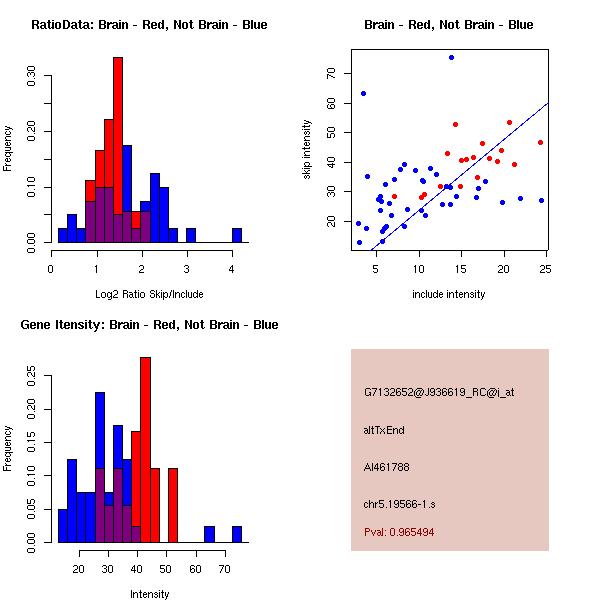 RatioData: Brain - Red, Not Brain - Blue

Frequency

0.00 0.10 0.20 0.30

0 1 2 3 4

Log2 Ratio Skip/Include

Brain - Red, Not Brain - Blue

skip intensity

20 30 40 50 60 70

5 10 15 20 25

include intensity

Gene Itensity: Brain - Red, Not Brain - Blue

Frequency

0.00 0.05 0.10 0.15 0.20 0.25

20 30 40 50 60 70

Intensity

G7132652@J936619_RC@i_at

altTxEnd

AI461788

chr5.19566-1.s

Pval: 0.965494